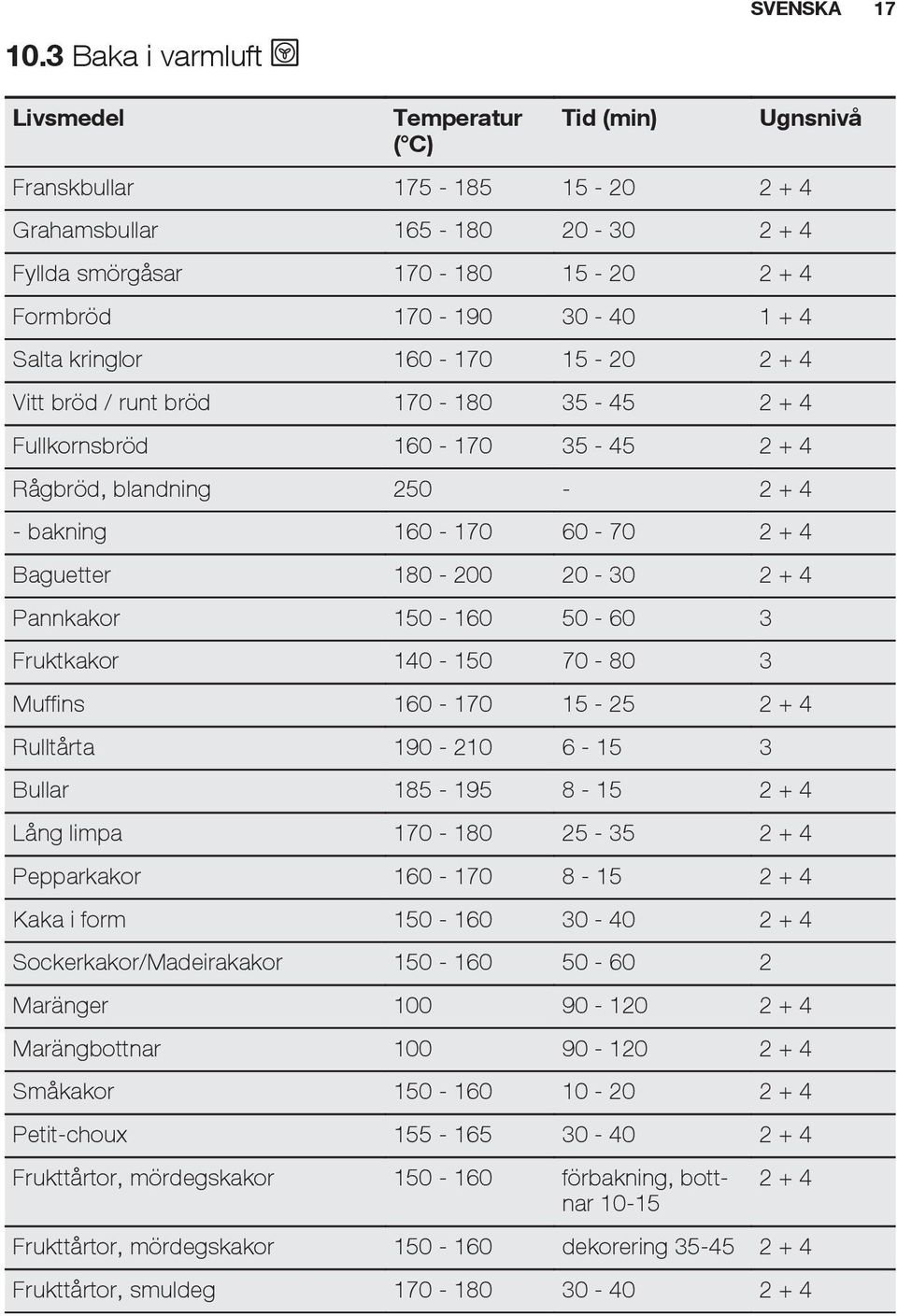 SVENSKA 17

10.3 Baka i varmluft

| Livsmedel | Temperatur (°C) | Tid (min) | Ugnsnivå |
|---|---|---|---|
| Franskbullar | 175 - 185 | 15 - 20 | 2 + 4 |
| Grahamsbullar | 165 - 180 | 20 - 30 | 2 + 4 |
| Fyllda smörgåsar | 170 - 180 | 15 - 20 | 2 + 4 |
| Formbröd | 170 - 190 | 30 - 40 | 1 + 4 |
| Salta kringlor | 160 - 170 | 15 - 20 | 2 + 4 |
| Vitt bröd / runt bröd | 170 - 180 | 35 - 45 | 2 + 4 |
| Fullkornsbröd | 160 - 170 | 35 - 45 | 2 + 4 |
| Rågbröd, blandning | 250 | - | 2 + 4 |
| - bakning | 160 - 170 | 60 - 70 | 2 + 4 |
| Baguetter | 180 - 200 | 20 - 30 | 2 + 4 |
| Pannkakor | 150 - 160 | 50 - 60 | 3 |
| Fruktkakor | 140 - 150 | 70 - 80 | 3 |
| Muffins | 160 - 170 | 15 - 25 | 2 + 4 |
| Rulltårta | 190 - 210 | 6 - 15 | 3 |
| Bullar | 185 - 195 | 8 - 15 | 2 + 4 |
| Lång limpa | 170 - 180 | 25 - 35 | 2 + 4 |
| Pepparkakor | 160 - 170 | 8 - 15 | 2 + 4 |
| Kaka i form | 150 - 160 | 30 - 40 | 2 + 4 |
| Sockerkakor/Madeirakakor | 150 - 160 | 50 - 60 | 2 |
| Maränger | 100 | 90 - 120 | 2 + 4 |
| Marängbottnar | 100 | 90 - 120 | 2 + 4 |
| Småkakor | 150 - 160 | 10 - 20 | 2 + 4 |
| Petit-choux | 155 - 165 | 30 - 40 | 2 + 4 |
| Frukttårtor, mördegskakor | 150 - 160 | förbakning, bottnar 10-15 | 2 + 4 |
| Frukttårtor, mördegskakor | 150 - 160 | dekorering 35-45 | 2 + 4 |
| Frukttårtor, smuldeg | 170 - 180 | 30 - 40 | 2 + 4 |